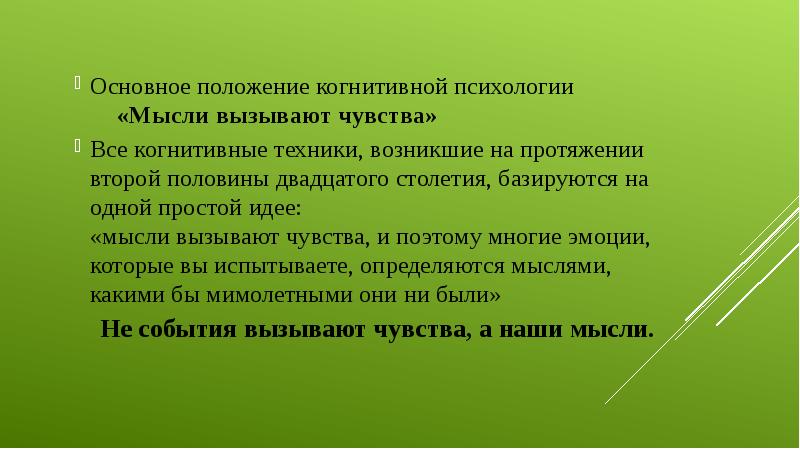 Основное положение когнитивной психологии
«Мысли вызывают чувства»

Все когнитивные техники, возникшие на протяжении второй половины двадцатого столетия, базируются на одной простой идее:
«мысли вызывают чувства, и поэтому многие эмоции, которые вы испытываете, определяются мыслями, какими бы мимолетными они ни были»

Не события вызывают чувства, а наши мысли.